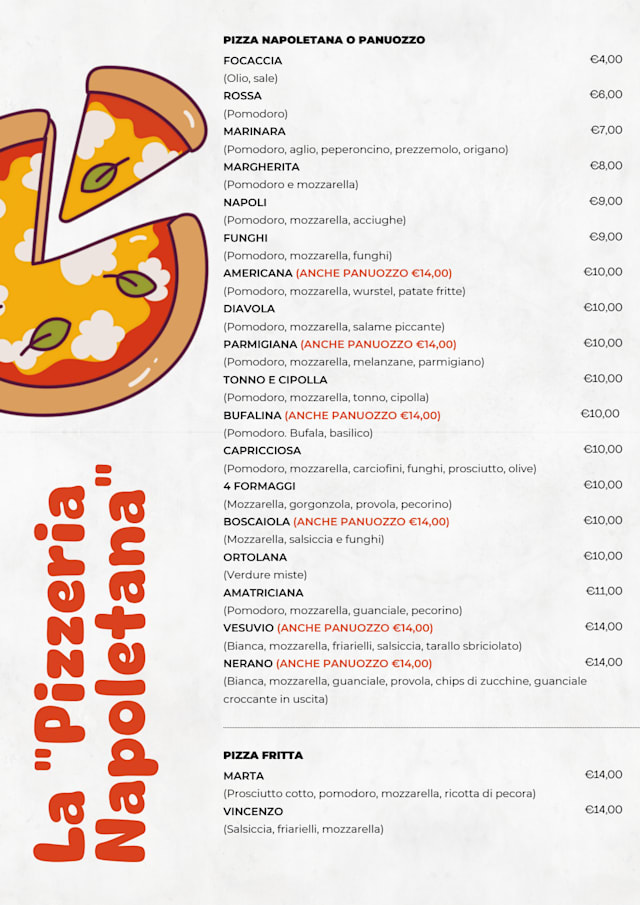 La "Pizzeria Napoletana"

PIZZA NAPOLETANA O PANUOZZO

FOCACCIA €4,00
(Olio, sale)

ROSSA €6,00
(Pomodoro)

MARINARA €7,00
(Pomodoro, aglio, peperoncino, prezzemolo, origano)

MARGHERITA €8,00
(Pomodoro e mozzarella)

NAPOLI €9,00
(Pomodoro, mozzarella, acciughe)

FUNGHI €9,00
(Pomodoro, mozzarella, funghi)

AMERICANA (ANCHE PANUOZZO €14,00) €10,00
(Pomodoro, mozzarella, wurstel, patate fritte)

DIAVOLA €10,00
(Pomodoro, mozzarella, salame piccante)

PARMIGIANA (ANCHE PANUOZZO €14,00) €10,00
(Pomodoro, mozzarella, melanzane, parmigiano)

TONNO E CIPOLLA €10,00
(Pomodoro, mozzarella, tonno, cipolla)

BUFALINA (ANCHE PANUOZZO €14,00) €10,00
(Pomodoro. Bufala, basilico)

CAPRICCIOSA €10,00
(Pomodoro, mozzarella, carciofini, funghi, prosciutto, olive)

4 FORMAGGI €10,00
(Mozzarella, gorgonzola, provola, pecorino)

BOSCAIOLA (ANCHE PANUOZZO €14,00) €10,00
(Mozzarella, salsiccia e funghi)

ORTOLANA €10,00
(Verdure miste)

AMATRICIANA €11,00
(Pomodoro, mozzarella, guanciale, pecorino)

VESUVIO (ANCHE PANUOZZO €14,00) €14,00
(Bianca, mozzarella, friarielli, salsiccia, tarallo sbriciolato)

NERANO (ANCHE PANUOZZO €14,00) €14,00
(Bianca, mozzarella, guanciale, provola, chips di zucchine, guanciale croccante in uscita)

PIZZA FRITTA

MARTA €14,00
(Prosciutto cotto, pomodoro, mozzarella, ricotta di pecora)

VINCENZO €14,00
(Salsiccia, friarielli, mozzarella)